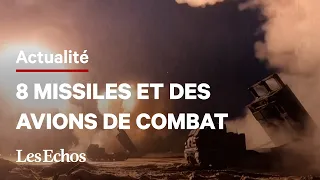 Actualité

8 MISSILES ET DES AVIONS DE COMBAT

Les Echos